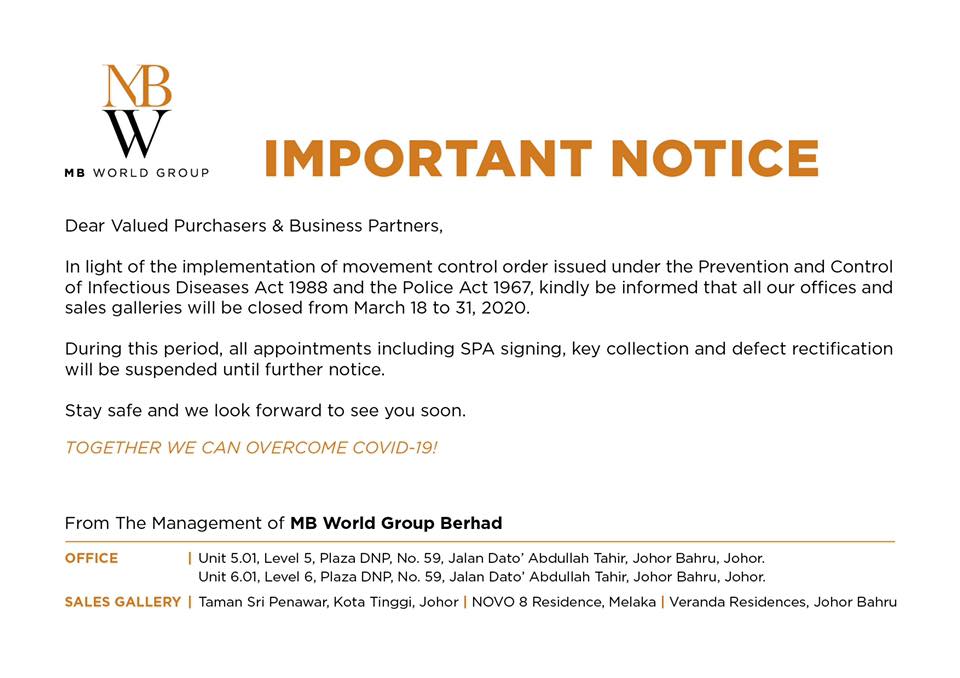 MB
W
MB WORLD GROUP

IMPORTANT NOTICE

Dear Valued Purchasers & Business Partners,

In light of the implementation of movement control order issued under the Prevention and Control of Infectious Diseases Act 1988 and the Police Act 1967, kindly be informed that all our offices and sales galleries will be closed from March 18 to 31, 2020.

During this period, all appointments including SPA signing, key collection and defect rectification will be suspended until further notice.

Stay safe and we look forward to see you soon.

TOGETHER WE CAN OVERCOME COVID-19!

From The Management of MB World Group Berhad

OFFICE | Unit 5.01, Level 5, Plaza DNP, No. 59, Jalan Dato' Abdullah Tahir, Johor Bahru, Johor.
Unit 6.01, Level 6, Plaza DNP, No. 59, Jalan Dato' Abdullah Tahir, Johor Bahru, Johor.

SALES GALLERY | Taman Sri Penawar, Kota Tinggi, Johor | NOVO 8 Residence, Melaka | Veranda Residences, Johor Bahru